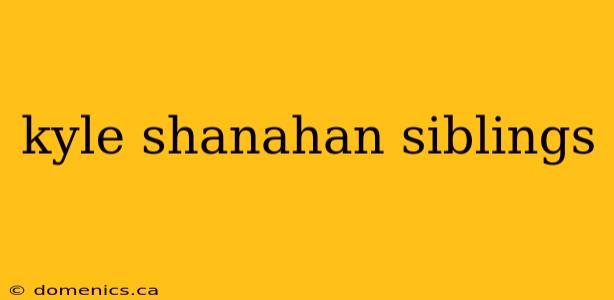 kyle shanahan siblings

© domenics.ca